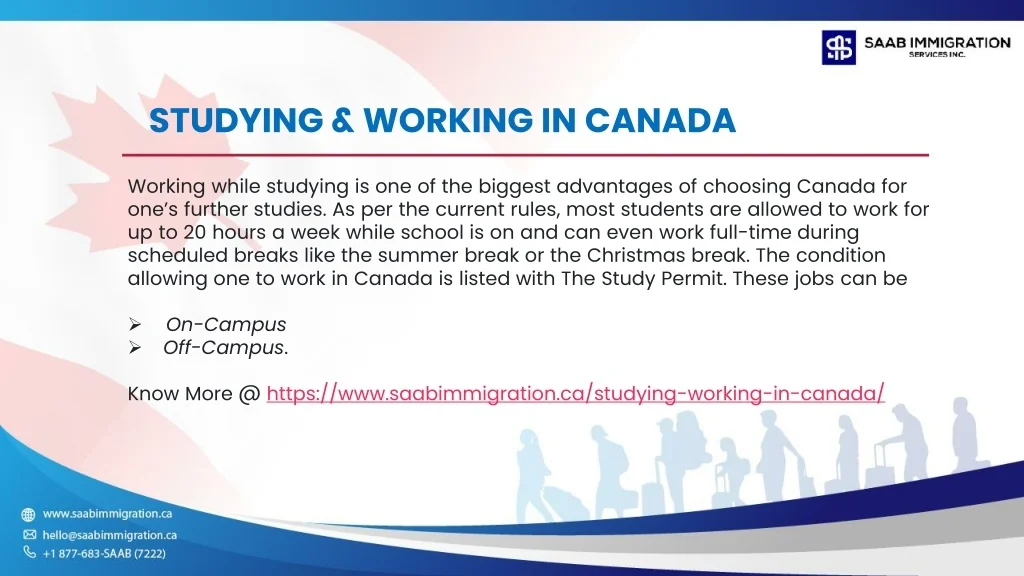 SAAB IMMIGRATION
SERVICES INC.

STUDYING & WORKING IN CANADA

Working while studying is one of the biggest advantages of choosing Canada for one's further studies. As per the current rules, most students are allowed to work for up to 20 hours a week while school is on and can even work full-time during scheduled breaks like the summer break or the Christmas break. The condition allowing one to work in Canada is listed with The Study Permit. These jobs can be

➢ On-Campus
➢ Off-Campus.

Know More @ https://www.saabimmigration.ca/studying-working-in-canada/

www.saabimmigration.ca
hello@saabimmigration.ca
+1 877-683-SAAB (7222)